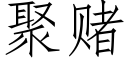 聚赌